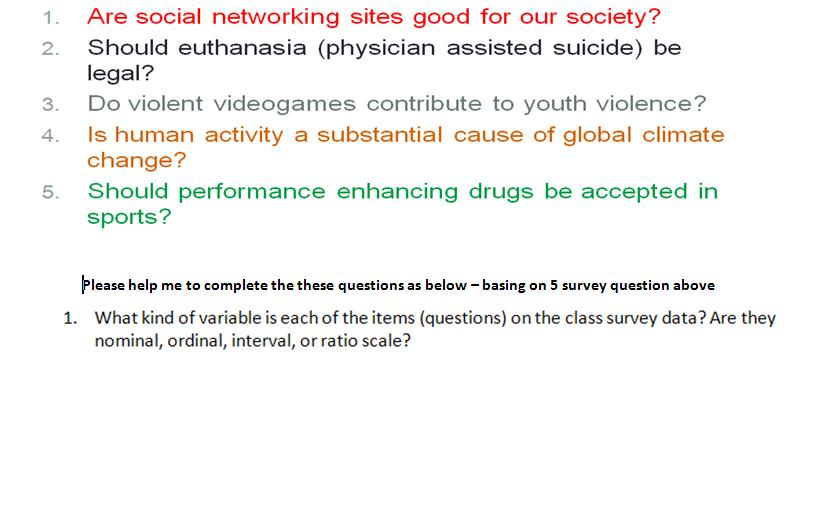 1. Are social networking sites good for our society?
2. Should euthanasia (physician assisted suicide) be legal?
3. Do violent videogames contribute to youth violence?
4. Is human activity a substantial cause of global climate change?
5. Should performance enhancing drugs be accepted in sports?

Please help me to complete the these questions as below – basing on 5 survey question above

1. What kind of variable is each of the items (questions) on the class survey data? Are they nominal, ordinal, interval, or ratio scale?